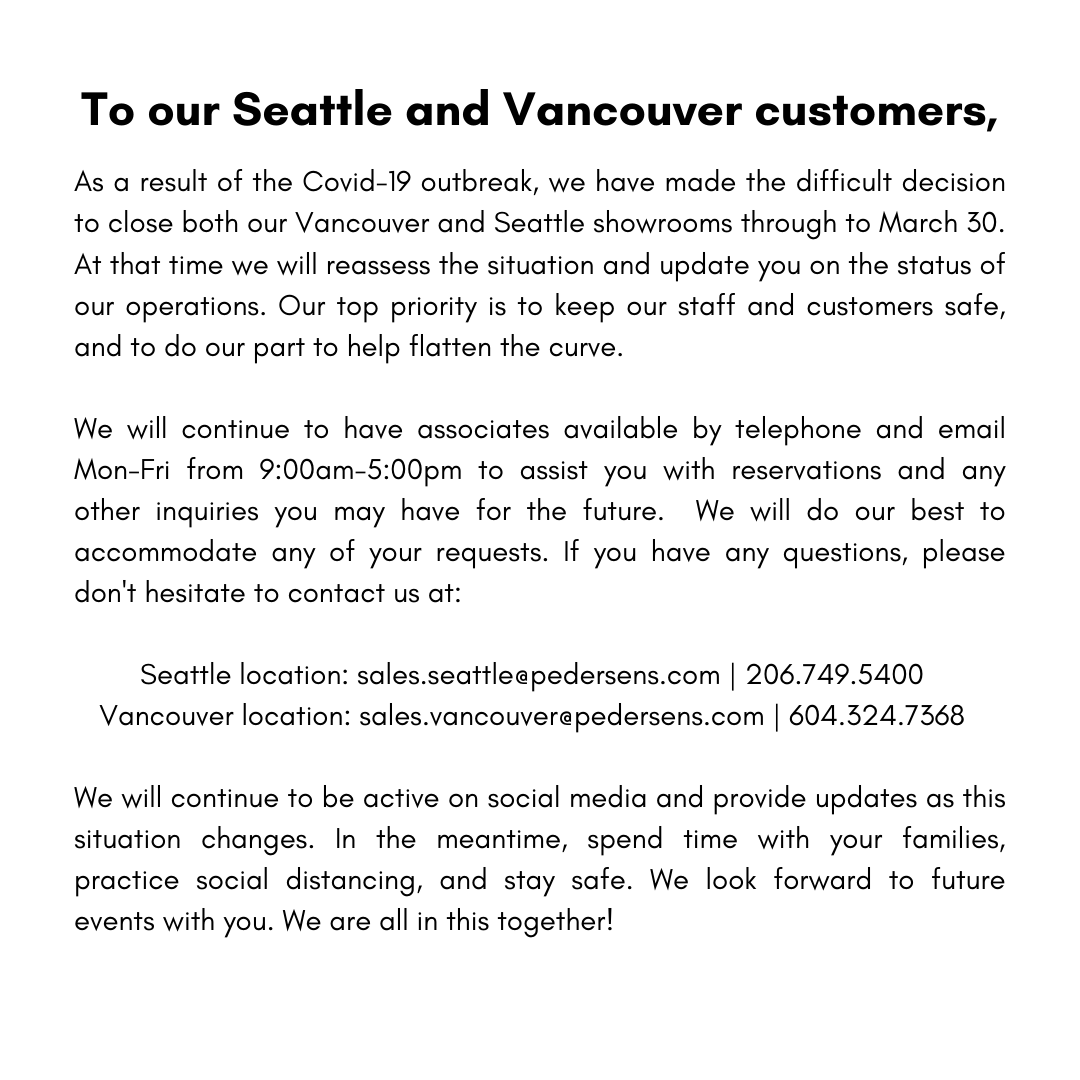 To our Seattle and Vancouver customers,

As a result of the Covid-19 outbreak, we have made the difficult decision to close both our Vancouver and Seattle showrooms through to March 30. At that time we will reassess the situation and update you on the status of our operations. Our top priority is to keep our staff and customers safe, and to do our part to help flatten the curve.

We will continue to have associates available by telephone and email Mon-Fri from 9:00am-5:00pm to assist you with reservations and any other inquiries you may have for the future. We will do our best to accommodate any of your requests. If you have any questions, please don't hesitate to contact us at:

Seattle location: sales.seattle@pedersens.com | 206.749.5400
Vancouver location: sales.vancouver@pedersens.com | 604.324.7368

We will continue to be active on social media and provide updates as this situation changes. In the meantime, spend time with your families, practice social distancing, and stay safe. We look forward to future events with you. We are all in this together!